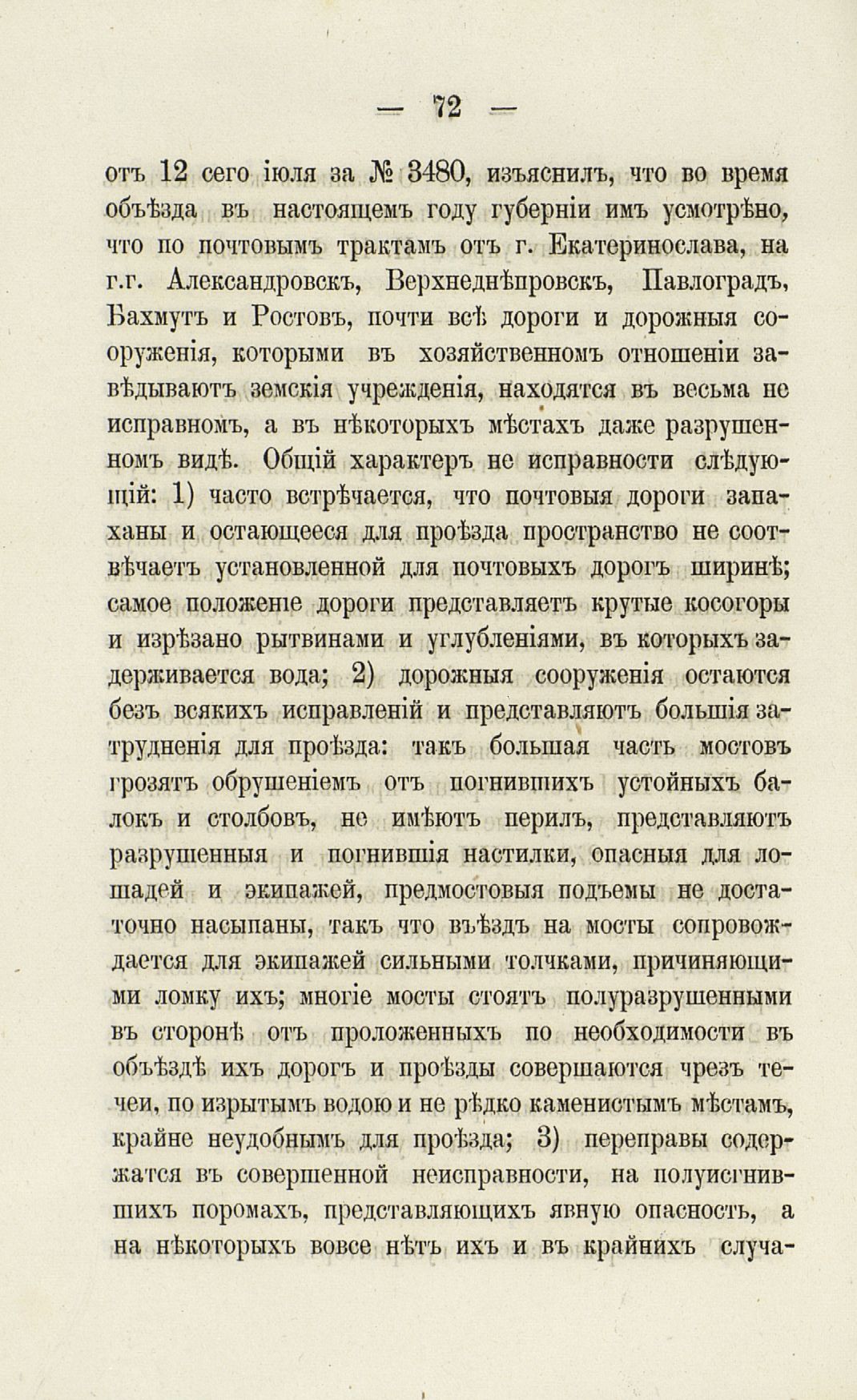 — 72 —

отъ 12 сего іюля за № 3480, изъяснилъ, что во время объѣзда въ настоящемъ году губерніи имъ усмотрѣно, что по почтовымъ трактамъ отъ г. Екатеринослава, на г.г. Александровскъ, Верхнеднѣпровскъ, Павлоградъ, Бахмутъ и Ростовъ, почти всѣ дороги и дорожныя сооруженія, которыми въ хозяйственномъ отношеніи завѣдываютъ земскія учрежденія, находятся въ весьма не исправномъ, а въ нѣкоторыхъ мѣстахъ даже разрушенномъ видѣ. Общій характеръ не исправности слѣдующій: 1) часто встрѣчается, что почтовыя дороги запаханы и остающееся для проѣзда пространство не соотвѣчаетъ установленной для почтовыхъ дорогъ ширинѣ; самое положеніе дороги представляетъ крутые косогоры и изрѣзано рытвинами и углубленіями, въ которыхъ задерживается вода; 2) дорожныя сооруженія остаются безъ всякихъ исправленій и представляютъ большія затрудненія для проѣзда: такъ большая часть мостовъ грозятъ обрушеніемъ отъ погнившихъ устойныхъ балокъ и столбовъ, не имѣютъ перилъ, представляютъ разрушенныя и погнившія настилки, опасныя для лошадей и экипажей, предмостовыя подъемы не достаточно насыпаны, такъ что въѣздъ на мосты сопровождается для экипажей сильными толчками, причиняющими ломку ихъ; многіе мосты стоятъ полуразрушенными въ сторонѣ отъ проложенныхъ по необходимости въ объѣздѣ ихъ дорогъ и проѣзды совершаются чрезъ течеи, по изрытымъ водою и не рѣдко каменистымъ мѣстамъ, крайне неудобнымъ для проѣзда; 3) переправы содержатся въ совершенной неисправности, на полуисгнившихъ поромахъ, представляющихъ явную опасность, а на нѣкоторыхъ вовсе нѣтъ ихъ и въ крайнихъ случа-